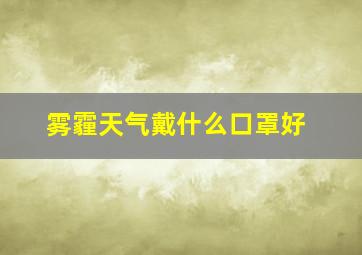 雾霾天气戴什么口罩好